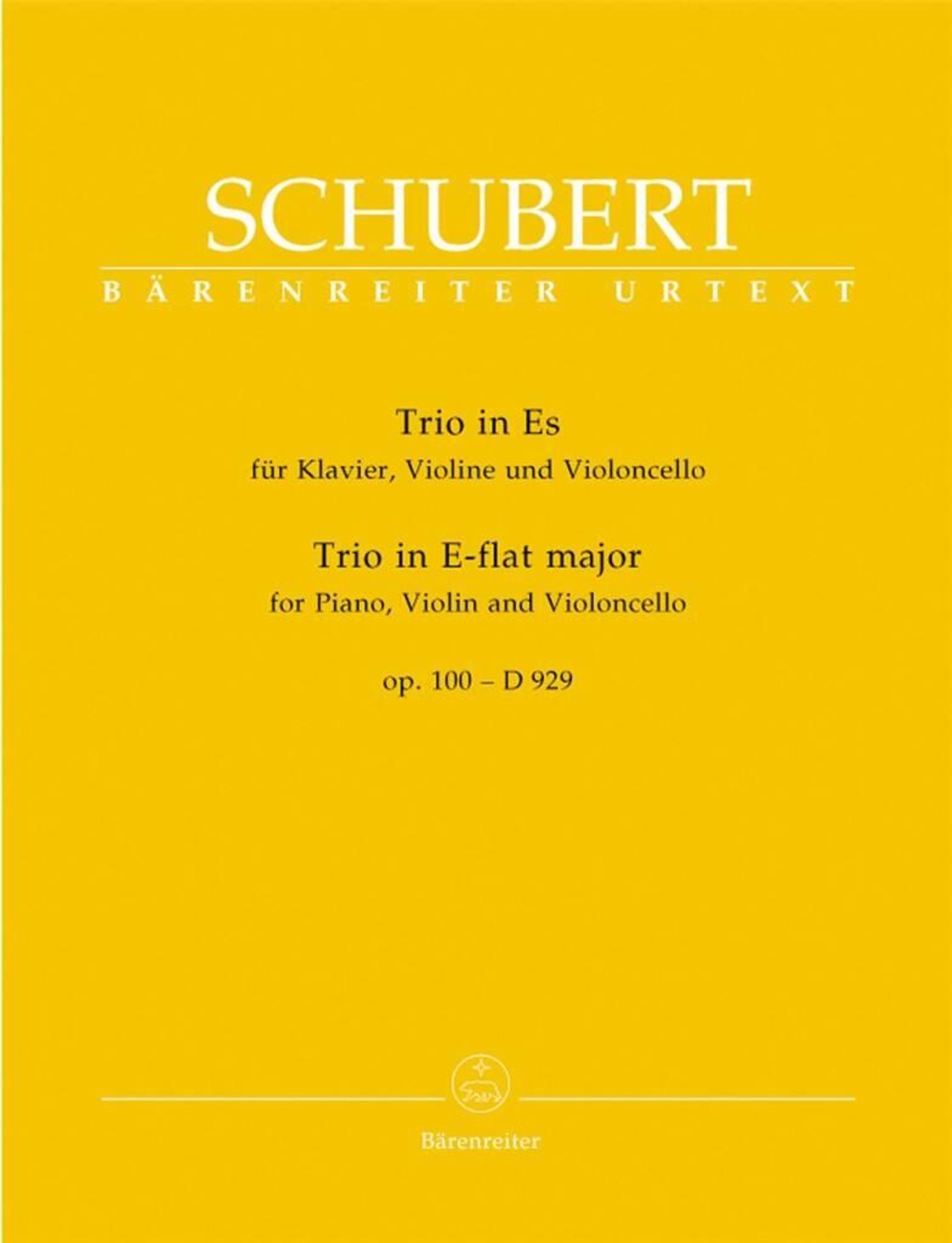 SCHUBERT
BÄRENREITER URTEXT

Trio in Es
für Klavier, Violine und Violoncello
Trio in E-flat major
for Piano, Violin and Violoncello
op. 100 – D 929

Bärenreiter